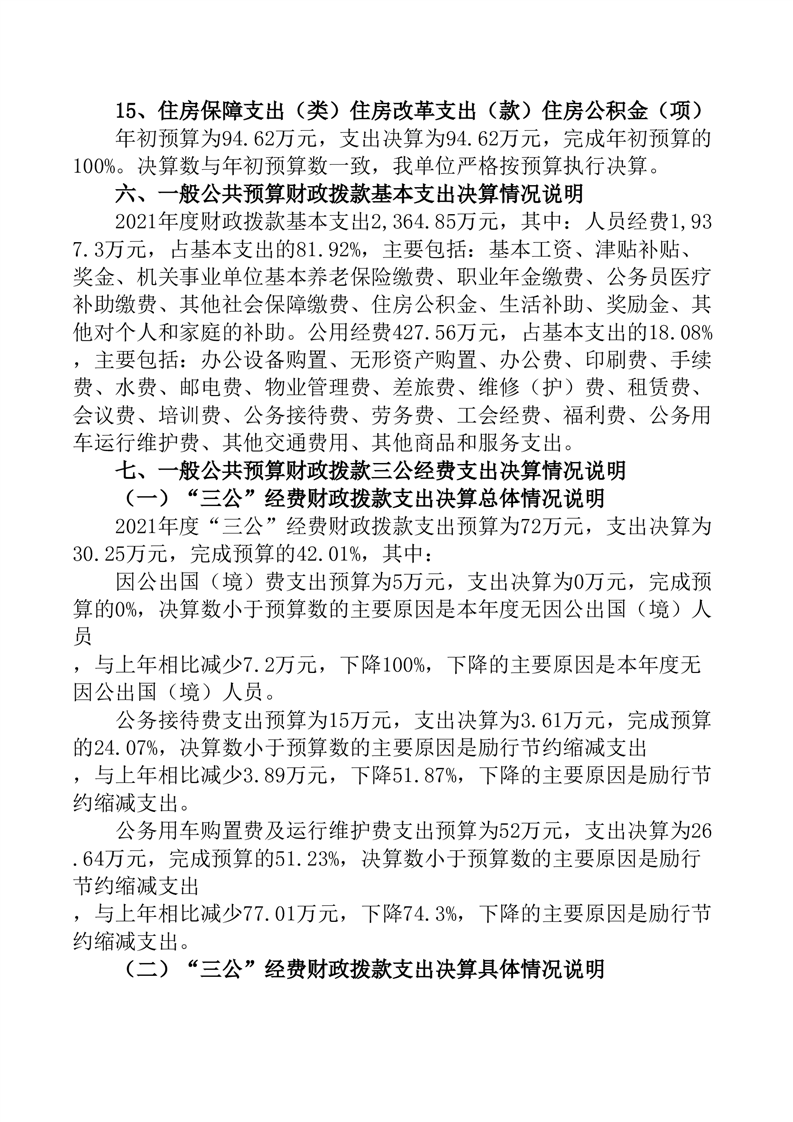 15、住房保障支出（类）住房改革支出（款）住房公积金（项）

年初预算为94.62万元，支出决算为94.62万元，完成年初预算的100%。决算数与年初预算数一致，我单位严格按预算执行决算。

六、一般公共预算财政拨款基本支出决算情况说明

2021年度财政拨款基本支出2,364.85万元，其中：人员经费1,937.3万元，占基本支出的81.92%，主要包括：基本工资、津贴补贴、奖金、机关事业单位基本养老保险缴费、职业年金缴费、公务员医疗补助缴费、其他社会保障缴费、住房公积金、生活补助、奖励金、其他对个人和家庭的补助。公用经费427.56万元，占基本支出的18.08%，主要包括：办公设备购置、无形资产购置、办公费、印刷费、手续费、水费、邮电费、物业管理费、差旅费、维修（护）费、租赁费、会议费、培训费、公务接待费、劳务费、工会经费、福利费、公务用车运行维护费、其他交通费用、其他商品和服务支出。

七、一般公共预算财政拨款三公经费支出决算情况说明

（一）“三公”经费财政拨款支出决算总体情况说明

2021年度“三公”经费财政拨款支出预算为72万元，支出决算为30.25万元，完成预算的42.01%，其中：

因公出国（境）费支出预算为5万元，支出决算为0万元，完成预算的0%，决算数小于预算数的主要原因是本年度无因公出国（境）人员

，与上年相比减少7.2万元，下降100%，下降的主要原因是本年度无因公出国（境）人员。

公务接待费支出预算为15万元，支出决算为3.61万元，完成预算的24.07%，决算数小于预算数的主要原因是励行节约缩减支出

，与上年相比减少3.89万元，下降51.87%，下降的主要原因是励行节约缩减支出。

公务用车购置费及运行维护费支出预算为52万元，支出决算为26.64万元，完成预算的51.23%，决算数小于预算数的主要原因是励行节约缩减支出

，与上年相比减少77.01万元，下降74.3%，下降的主要原因是励行节约缩减支出。

（二）“三公”经费财政拨款支出决算具体情况说明